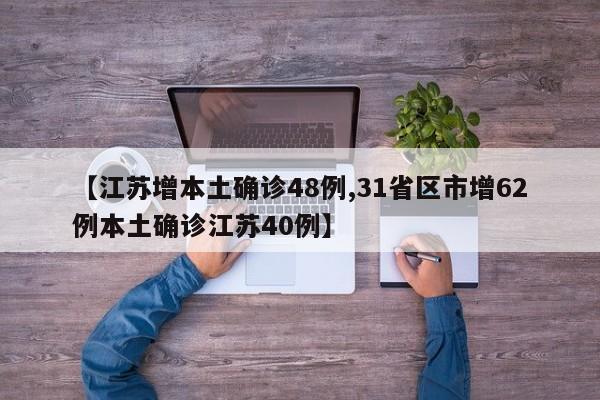 【江苏增本土确诊48例,31省区市增62例本土确诊江苏40例】